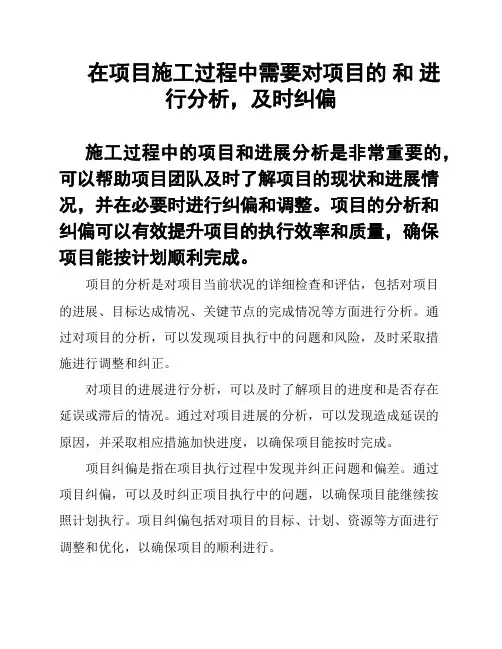 在项目施工过程中需要对项目的 和 进行分析，及时纠偏

施工过程中的项目和进展分析是非常重要的，可以帮助项目团队及时了解项目的现状和进展情况，并在必要时进行纠偏和调整。项目的分析和纠偏可以有效提升项目的执行效率和质量，确保项目能按计划顺利完成。

项目的分析是对项目当前状况的详细检查和评估，包括对项目的进展、目标达成情况、关键节点的完成情况等方面进行分析。通过对项目的分析，可以发现项目执行中的问题和风险，及时采取措施进行调整和纠正。

对项目的进展进行分析，可以及时了解项目的进度和是否存在延误或滞后的情况。通过对项目进展的分析，可以发现造成延误的原因，并采取相应措施加快进度，以确保项目能按时完成。

项目纠偏是指在项目执行过程中发现并纠正问题和偏差。通过项目纠偏，可以及时纠正项目执行中的问题，以确保项目能继续按照计划执行。项目纠偏包括对项目的目标、计划、资源等方面进行调整和优化，以确保项目的顺利进行。